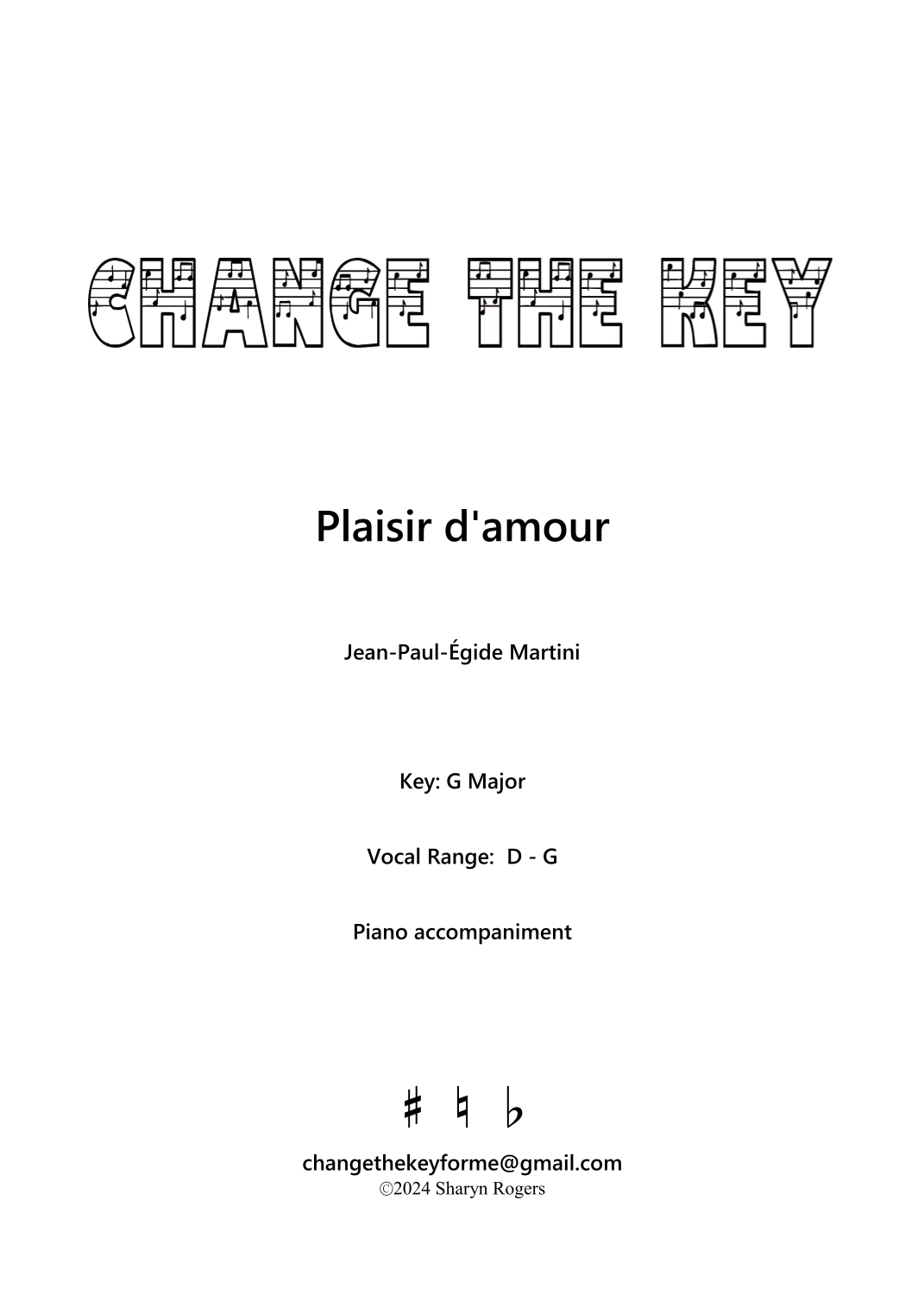 CHANGE THE KEY

Plaisir d'amour

Jean-Paul-Égide Martini

Key: G Major

Vocal Range: D - G

Piano accompaniment

♯ ♮ ♭

changethekeyforme@gmail.com
©2024 Sharyn Rogers